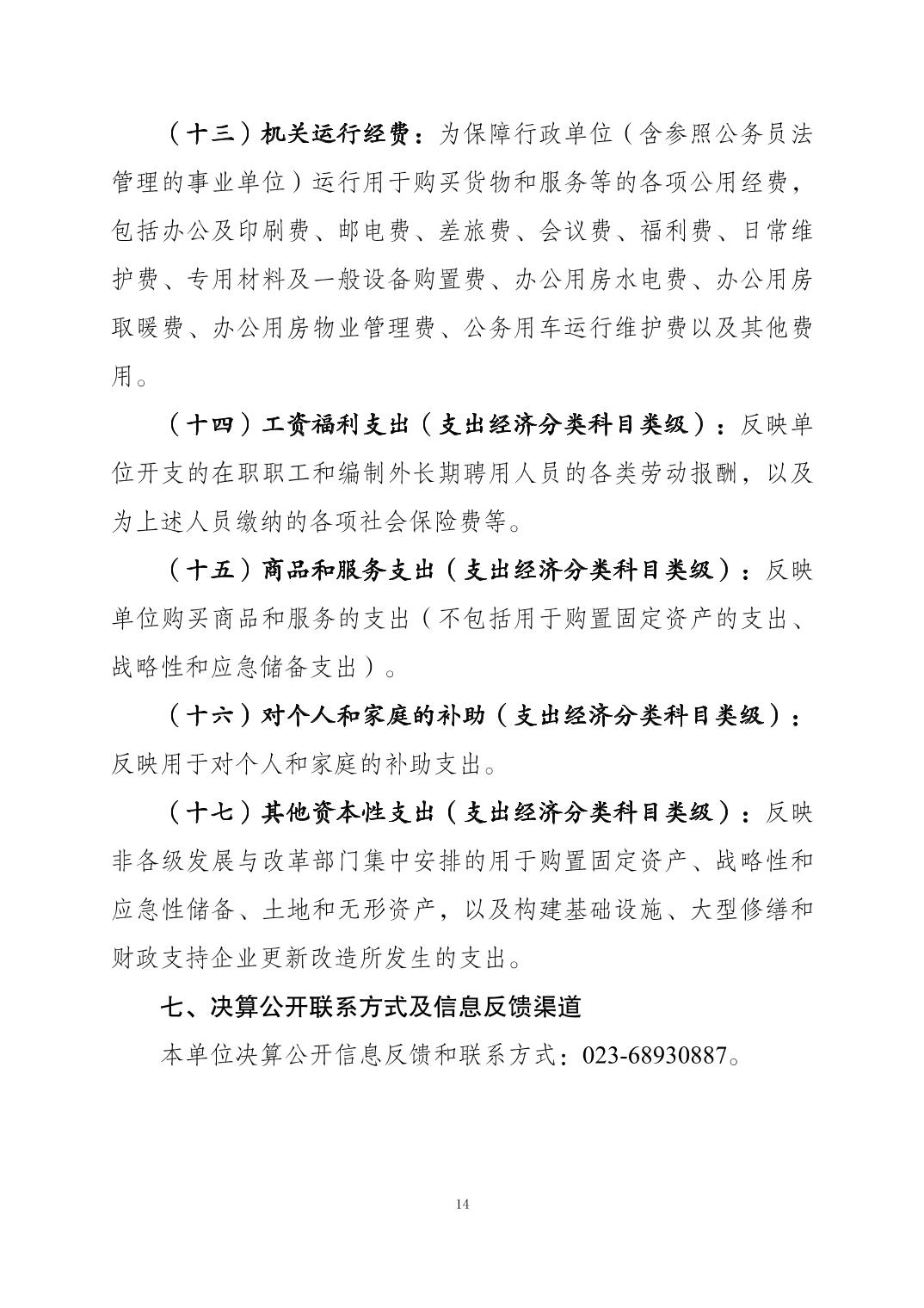 （十三）机关运行经费：为保障行政单位（含参照公务员法管理的事业单位）运行用于购买货物和服务等的各项公用经费，包括办公及印刷费、邮电费、差旅费、会议费、福利费、日常维护费、专用材料及一般设备购置费、办公用房水电费、办公用房取暖费、办公用房物业管理费、公务用车运行维护费以及其他费用。

（十四）工资福利支出（支出经济分类科目类级）：反映单位开支的在职职工和编制外长期聘用人员的各类劳动报酬，以及为上述人员缴纳的各项社会保险费等。

（十五）商品和服务支出（支出经济分类科目类级）：反映单位购买商品和服务的支出（不包括用于购置固定资产的支出、战略性和应急储备支出）。

（十六）对个人和家庭的补助（支出经济分类科目类级）：反映用于对个人和家庭的补助支出。

（十七）其他资本性支出（支出经济分类科目类级）：反映非各级发展与改革部门集中安排的用于购置固定资产、战略性和应急性储备、土地和无形资产，以及构建基础设施、大型修缮和财政支持企业更新改造所发生的支出。

七、决算公开联系方式及信息反馈渠道

本单位决算公开信息反馈和联系方式：023-68930887。

14